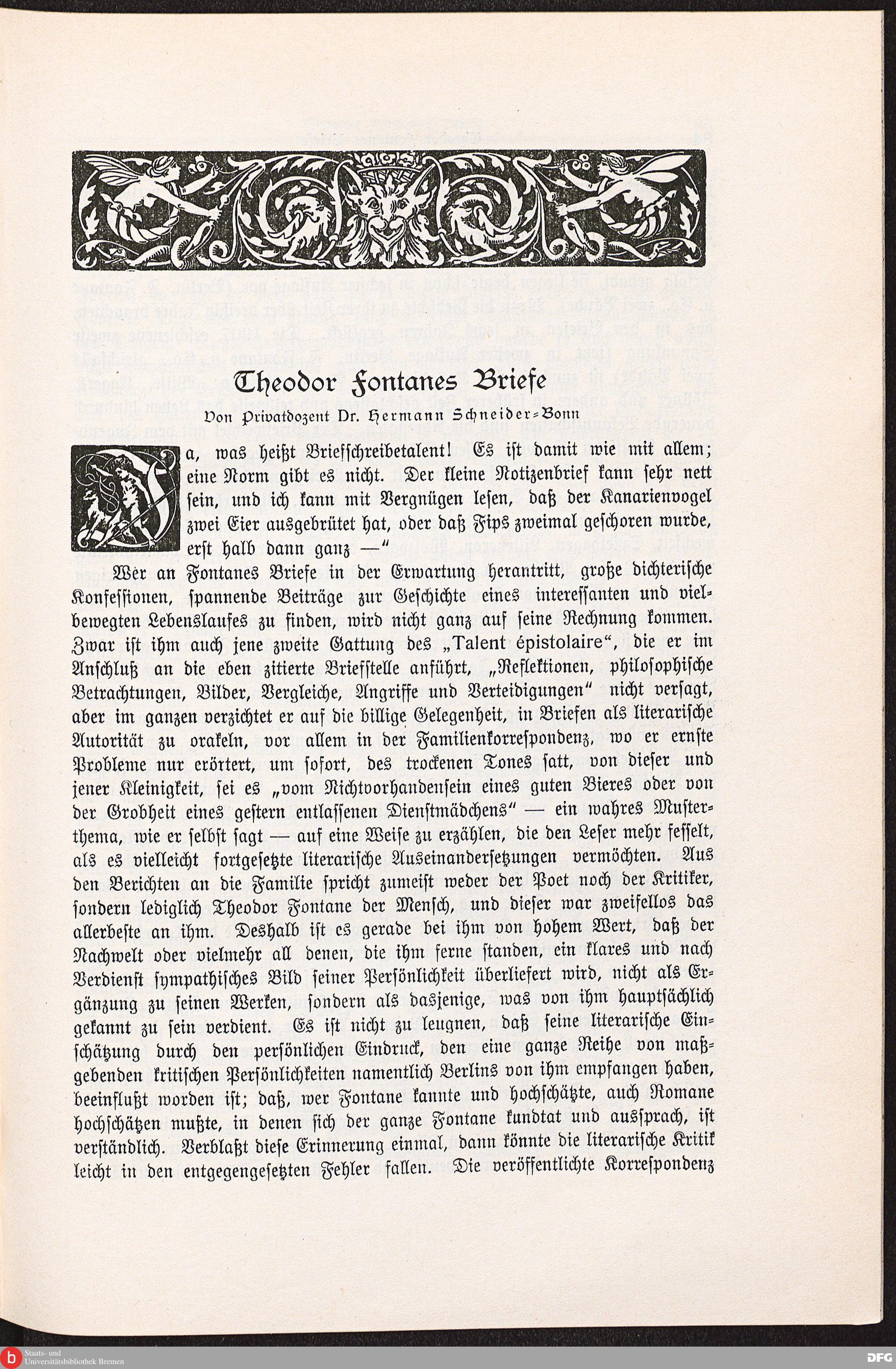 Theodor Fontanes Briefe

Von Privatdozent Dr. Hermann Schneider-Bonn

Ja, was heißt Briefschreibetalent! Es ist damit wie mit allem; eine Norm gibt es nicht. Der kleine Notizenbrief kann sehr nett sein, und ich kann mit Vergnügen lesen, daß der Kanarienvogel zwei Eier ausgebrütet hat, oder daß Fips zweimal geschoren wurde, erst halb dann ganz —"

Wer an Fontanes Briefe in der Erwartung herantritt, große dichterische Konfessionen, spannende Beiträge zur Geschichte eines interessanten und vielbewegten Lebenslaufes zu finden, wird nicht ganz auf seine Rechnung kommen. Zwar ist ihm auch jene zweite Gattung des „Talent épistolaire", die er im Anschluß an die eben zitierte Briefstelle anführt, „Reflektionen, philosophische Betrachtungen, Bilder, Vergleiche, Angriffe und Verteidigungen" nicht versagt, aber im ganzen verzichtet er auf die billige Gelegenheit, in Briefen als literarische Autorität zu orakeln, vor allem in der Familienkorrespondenz, wo er ernste Probleme nur erörtert, um sofort, des trockenen Tones satt, von dieser und jener Kleinigkeit, sei es „vom Nichtvorhandensein eines guten Bieres oder von der Grobheit eines gestern entlassenen Dienstmädchens" — ein wahres Musterthema, wie er selbst sagt — auf eine Weise zu erzählen, die den Leser mehr fesselt, als es vielleicht fortgesetzte literarische Auseinandersetzungen vermöchten. Aus den Berichten an die Familie spricht zumeist weder der Poet noch der Kritiker, sondern lediglich Theodor Fontane der Mensch, und dieser war zweifellos das allerbeste an ihm. Deshalb ist es gerade bei ihm von hohem Wert, daß der Nachwelt oder vielmehr all denen, die ihm ferne standen, ein klares und nach Verdienst sympathisches Bild seiner Persönlichkeit überliefert wird, nicht als Ergänzung zu seinen Werken, sondern als dasjenige, was von ihm hauptsächlich gekannt zu sein verdient. Es ist nicht zu leugnen, daß seine literarische Einschätzung durch den persönlichen Eindruck, den eine ganze Reihe von maßgebenden kritischen Persönlichkeiten namentlich Berlins von ihm empfangen haben, beeinflußt worden ist; daß, wer Fontane kannte und hochschätzte, auch Romane hochschätzen mußte, in denen sich der ganze Fontane kundtat und aussprach, ist verständlich. Verblaßt diese Erinnerung einmal, dann könnte die literarische Kritik leicht in den entgegengesetzten Fehler fallen. Die veröffentlichte Korrespondenz

Staats- und Universitätsbibliothek Bremen
DFG